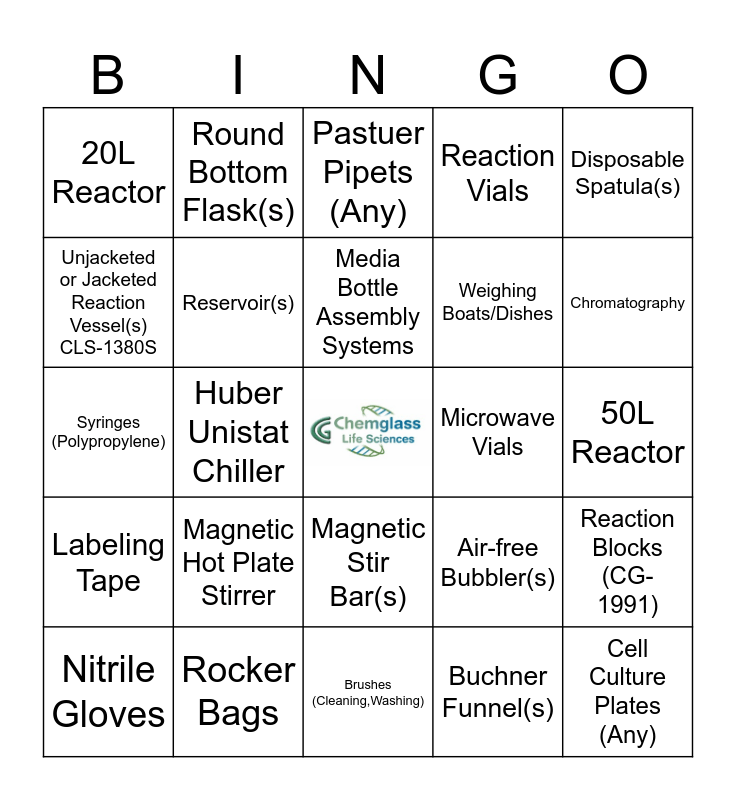 | B | I | N | G | O |
|---|---|---|---|---|
| 20L Reactor | Round Bottom Flask(s) | Pastuer Pipets (Any) | Reaction Vials | Disposable Spatula(s) |
| Unjacketed or Jacketed Reaction Vessel(s) CLS-1380S | Reservoir(s) | Media Bottle Assembly Systems | Weighing Boats/Dishes | Chromatography |
| Syringes (Polypropylene) | Huber Unistat Chiller | Chemglass Life Sciences | Microwave Vials | 50L Reactor |
| Labeling Tape | Magnetic Hot Plate Stirrer | Magnetic Stir Bar(s) | Air-free Bubbler(s) | Reaction Blocks (CG-1991) |
| Nitrile Gloves | Rocker Bags | Brushes (Cleaning,Washing) | Buchner Funnel(s) | Cell Culture Plates (Any) |